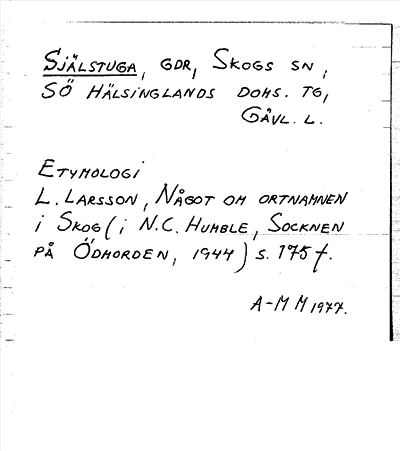 SJÄLSTUGA, GDR, SKOGS SN, SÖ HÄLSINGLANDS DOMS. TG, GÄVL. L.

ETYMOLOGI
L. LARSSON, NÅGOT OM ORTNAMNEN i SKOG (i N.C. HUMBLE, SOCKNEN PÅ ÖDMORDEN, 1944) s. 175 f.

A-M M 1977.